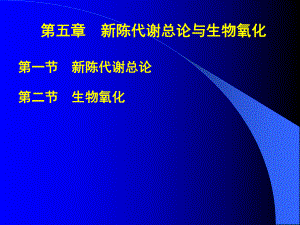 第五章　新陈代谢总论与生物氧化

第一节　新陈代谢总论

第二节　生物氧化